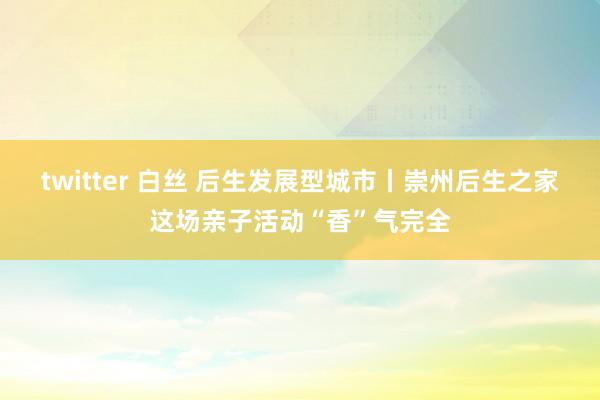 twitter 白丝 后生发展型城市丨崇州后生之家这场亲子活动“香”气完全